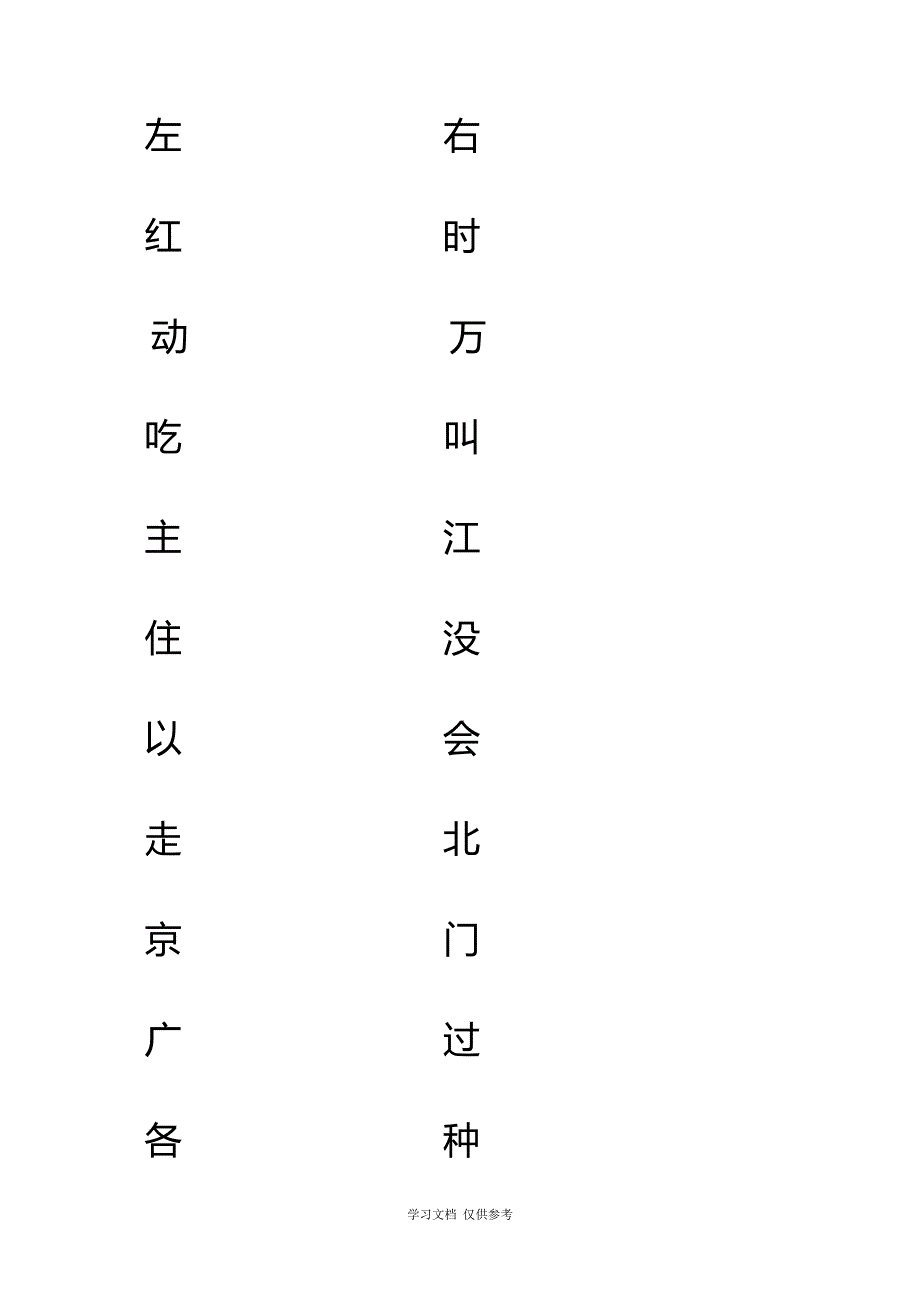 左 右

红 时

动 万

吃 叫

主 江

住 没

以 会

走 北

京 门

广 过

各 种

学习文档 仅供参考